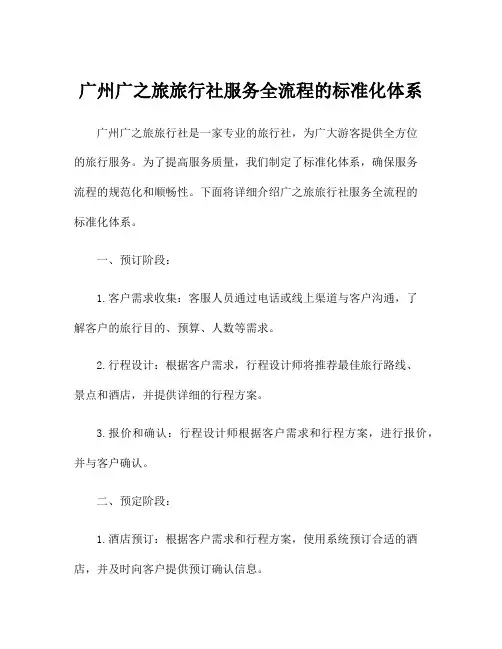 广州广之旅旅行社服务全流程的标准化体系

广州广之旅旅行社是一家专业的旅行社，为广大游客提供全方位的旅行服务。为了提高服务质量，我们制定了标准化体系，确保服务流程的规范化和顺畅性。下面将详细介绍广之旅旅行社服务全流程的标准化体系。

一、预订阶段：

1. 客户需求收集：客服人员通过电话或线上渠道与客户沟通，了解客户的旅行目的、预算、人数等需求。

2. 行程设计：根据客户需求，行程设计师将推荐最佳旅行路线、景点和酒店，并提供详细的行程方案。

3. 报价和确认：行程设计师根据客户需求和行程方案，进行报价，并与客户确认。

二、预定阶段：

1. 酒店预订：根据客户需求和行程方案，使用系统预订合适的酒店，并及时向客户提供预订确认信息。